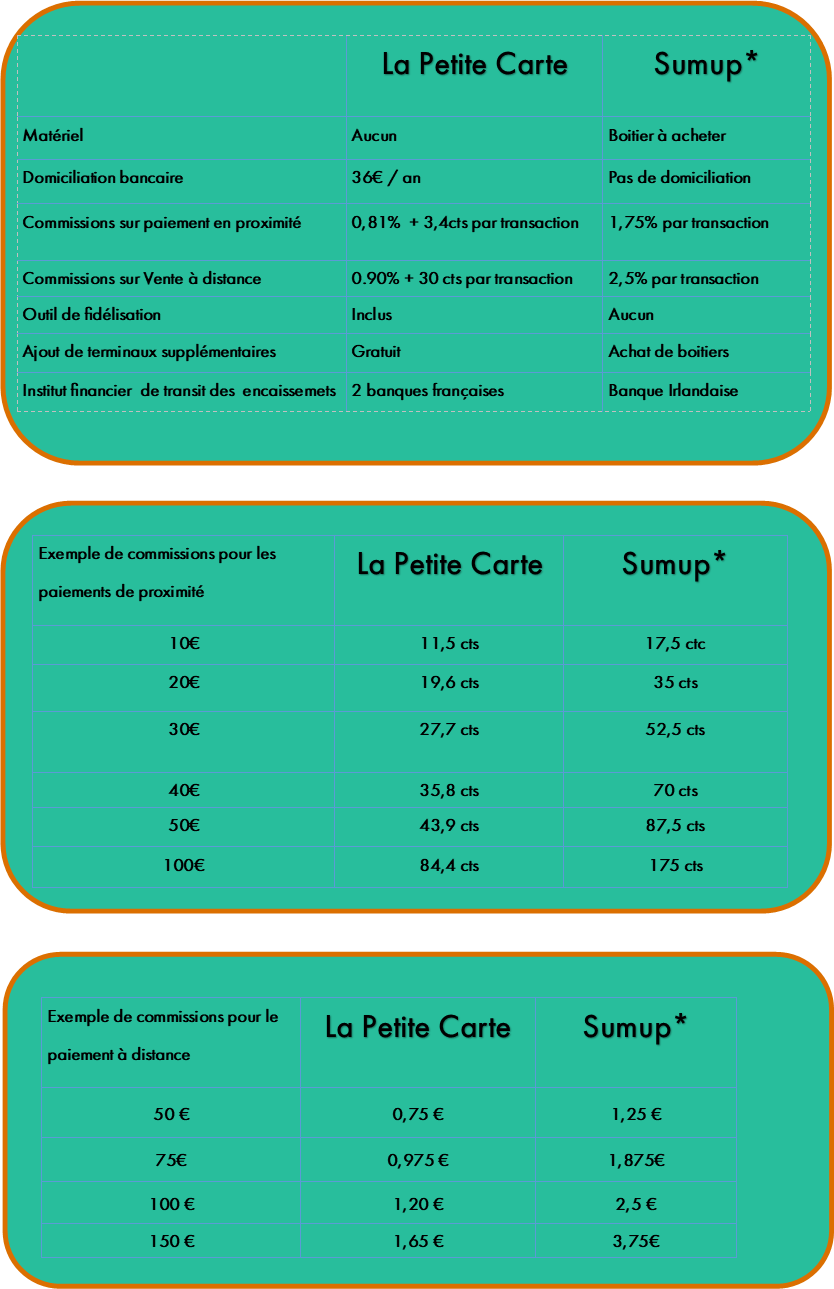 | | La Petite Carte | Sumup* |
|---|---|---|
| Matériel | Aucun | Boitier à acheter |
| Domiciliation bancaire | 36€ / an | Pas de domiciliation |
| Commissions sur paiement en proximité | 0,81% + 3,4cts par transaction | 1,75% par transaction |
| Commissions sur Vente à distance | 0.90% + 30 cts par transaction | 2,5% par transaction |
| Outil de fidélisation | Inclus | Aucun |
| Ajout de terminaux supplémentaires | Gratuit | Achat de boitiers |
| Institut financier de transit des encaissemets | 2 banques françaises | Banque Irlandaise |

| Exemple de commissions pour les paiements de proximité | La Petite Carte | Sumup* |
|---|---|---|
| 10€ | 11,5 cts | 17,5 ctc |
| 20€ | 19,6 cts | 35 cts |
| 30€ | 27,7 cts | 52,5 cts |
| 40€ | 35,8 cts | 70 cts |
| 50€ | 43,9 cts | 87,5 cts |
| 100€ | 84,4 cts | 175 cts |

| Exemple de commissions pour le paiement à distance | La Petite Carte | Sumup* |
|---|---|---|
| 50 € | 0,75 € | 1,25 € |
| 75€ | 0,975 € | 1,875€ |
| 100 € | 1,20 € | 2,5 € |
| 150 € | 1,65 € | 3,75€ |